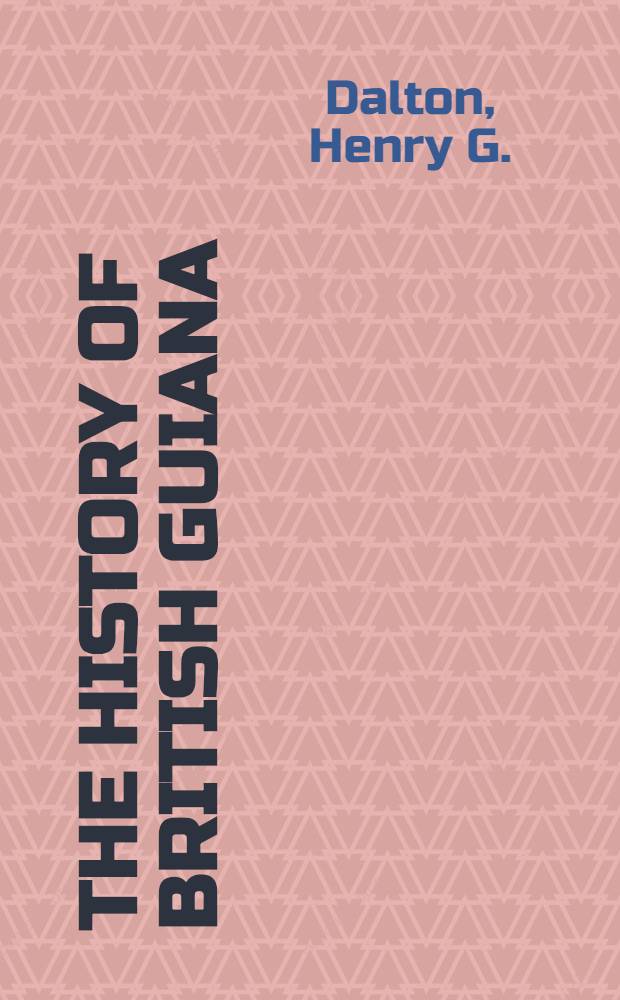 Dalton, Henry G.

THE HISTORY OF BRITISH GUIANA